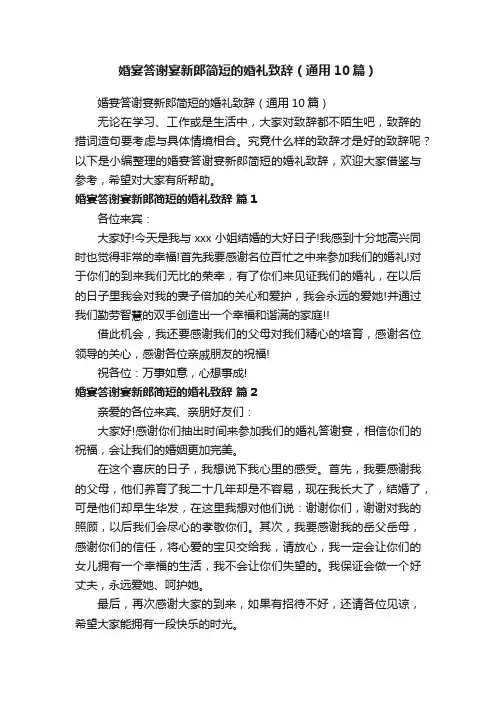 婚宴答谢宴新郎简短的婚礼致辞（通用10篇）

婚宴答谢宴新郎简短的婚礼致辞（通用10篇）

无论在学习、工作或是生活中，大家对致辞都不陌生吧，致辞的措词造句要考虑与具体情境相合。究竟什么样的致辞才是好的致辞呢？以下是小编整理的婚宴答谢宴新郎简短的婚礼致辞，欢迎大家借鉴与参考，希望对大家有所帮助。

婚宴答谢宴新郎简短的婚礼致辞 篇1

各位来宾：

大家好!今天是我与xxx小姐结婚的大好日子!我感到十分地高兴同时也觉得非常的幸福!首先我要感谢各位百忙之中来参加我们的婚礼!对于你们的到来我们无比的荣幸，有了你们来见证我们的婚礼，在以后的日子里我会对我的妻子倍加的关心和爱护，我会永远的爱她!并通过我们勤劳智慧的双手创造出一个幸福和谐满的家庭!!

借此机会，我还要感谢我们的父母对我们精心的培育，感谢各位领导的关心，感谢各位亲戚朋友的祝福!

祝各位：万事如意，心想事成!

婚宴答谢宴新郎简短的婚礼致辞 篇2

亲爱的各位来宾、亲朋好友们：

大家好!感谢你们抽出时间来参加我们的婚礼答谢宴，相信你们的祝福，会让我们的婚姻更加完美。

在这个喜庆的日子，我想说下我心里的感受。首先，我要感谢我的父母，他们养育了我二十几年却是不容易，现在我长大了，结婚了，可是他们却早生华发，在这里我想对他们说：谢谢你们，谢谢对我的照顾，以后我们会尽心的孝敬你们。其次，我要感谢我的岳父岳母，感谢你们的信任，将心爱的宝贝交给我，请放心，我一定会让你们的女儿拥有一个幸福的生活，我不会让你们失望的。我保证会做一个好丈夫，永远爱她、呵护她。

最后，再次感谢大家的到来，如果有招待不好，还请各位见谅，希望大家能拥有一段快乐的时光。